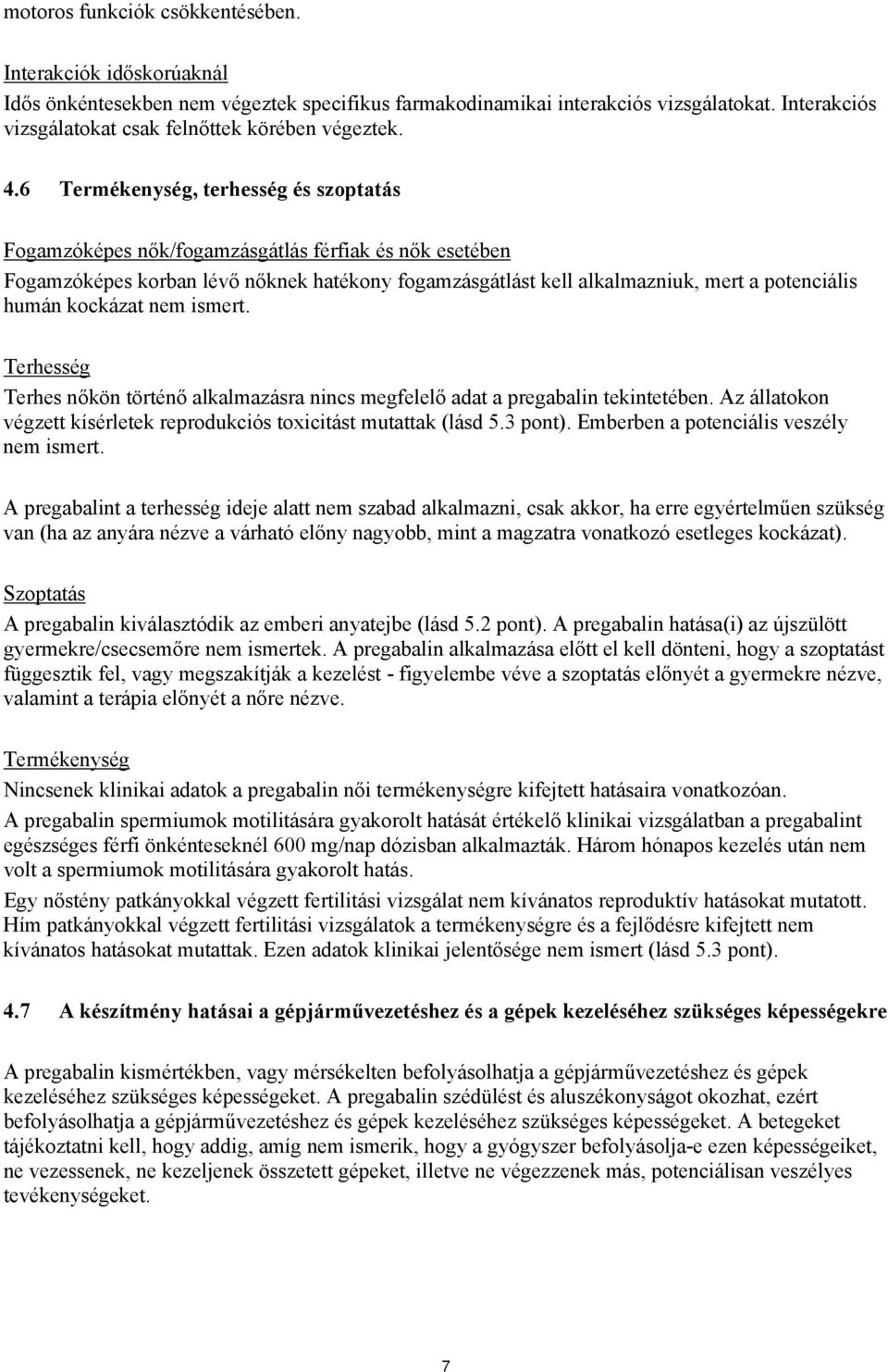 motoros funkciók csökkentésében.

Interakciók időskorúaknál
Idős önkéntesekben nem végeztek specifikus farmakodinamikai interakciós vizsgálatokat. Interakciós vizsgálatokat csak felnőttek körében végeztek.

4.6 Termékenység, terhesség és szoptatás

Fogamzóképes nők/fogamzásgátlás férfiak és nők esetében
Fogamzóképes korban lévő nőknek hatékony fogamzásgátlást kell alkalmazniuk, mert a potenciális humán kockázat nem ismert.

Terhesség
Terhes nőkön történő alkalmazásra nincs megfelelő adat a pregabalin tekintetében. Az állatokon végzett kísérletek reprodukciós toxicitást mutattak (lásd 5.3 pont). Emberben a potenciális veszély nem ismert.

A pregabalint a terhesség ideje alatt nem szabad alkalmazni, csak akkor, ha erre egyértelműen szükség van (ha az anyára nézve a várható előny nagyobb, mint a magzatra vonatkozó esetleges kockázat).

Szoptatás
A pregabalin kiválasztódik az emberi anyatejbe (lásd 5.2 pont). A pregabalin hatása(i) az újszülött gyermekre/csecsemőre nem ismertek. A pregabalin alkalmazása előtt el kell dönteni, hogy a szoptatást függesztik fel, vagy megszakítják a kezelést - figyelembe véve a szoptatás előnyét a gyermekre nézve, valamint a terápia előnyét a nőre nézve.

Termékenység
Nincsenek klinikai adatok a pregabalin női termékenységre kifejtett hatásaira vonatkozóan.
A pregabalin spermiumok motilitására gyakorolt hatását értékelő klinikai vizsgálatban a pregabalint egészséges férfi önkénteseknél 600 mg/nap dózisban alkalmazták. Három hónapos kezelés után nem volt a spermiumok motilitására gyakorolt hatás.
Egy nőstény patkányokkal végzett fertilitási vizsgálat nem kívánatos reproduktív hatásokat mutatott. Hím patkányokkal végzett fertilitási vizsgálatok a termékenységre és a fejlődésre kifejtett nem kívánatos hatásokat mutattak. Ezen adatok klinikai jelentősége nem ismert (lásd 5.3 pont).

4.7 A készítmény hatásai a gépjárművezetéshez és a gépek kezeléséhez szükséges képességekre

A pregabalin kismértékben, vagy mérsékelten befolyásolhatja a gépjárművezetéshez és gépek kezeléséhez szükséges képességeket. A pregabalin szédülést és aluszékonyságot okozhat, ezért befolyásolhatja a gépjárművezetéshez és gépek kezeléséhez szükséges képességeket. A betegeket tájékoztatni kell, hogy addig, amíg nem ismerik, hogy a gyógyszer befolyásolja-e ezen képességeiket, ne vezessenek, ne kezeljenek összetett gépeket, illetve ne végezzenek más, potenciálisan veszélyes tevékenységeket.

7